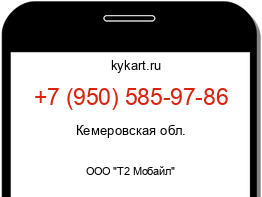 kykart.ru

+7 (950) 585-97-86

Кемеровская обл.

ООО "Т2 Мобайл"